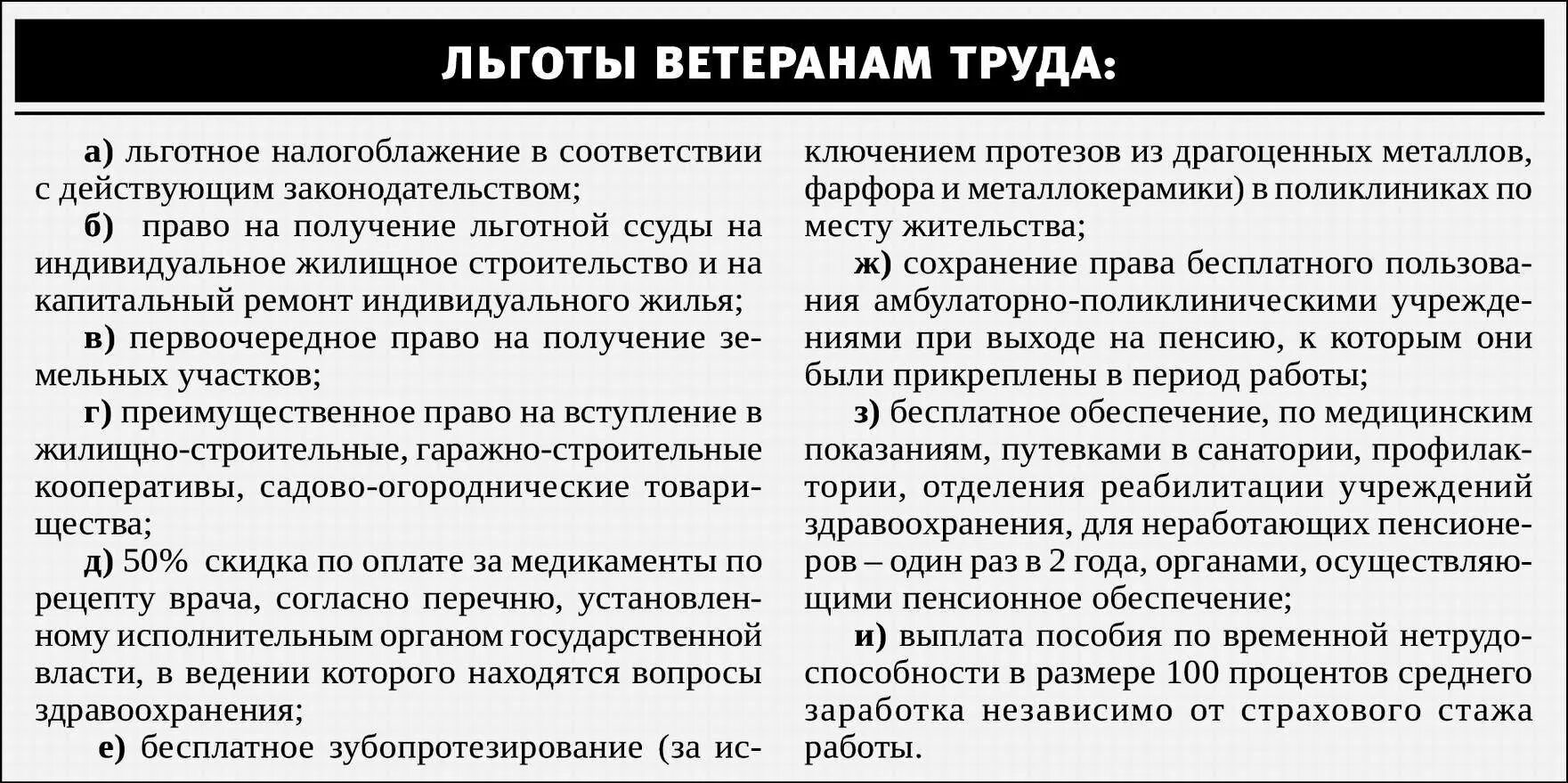 ЛЬГОТЫ ВЕТЕРАНАМ ТРУДА:

а) льготное налогоблажение в соответствии с действующим законодательством;

б) право на получение льготной ссуды на индивидуальное жилищное строительство и на капитальный ремонт индивидуального жилья;

в) первоочередное право на получение земельных участков;

г) преимущественное право на вступление в жилищно-строительные, гаражно-строительные кооперативы, садово-огороднические товарищества;

д) 50% скидка по оплате за медикаменты по рецепту врача, согласно перечню, установленному исполнительным органом государственной власти, в ведении которого находятся вопросы здравоохранения;

е) бесплатное зубопротезирование (за исключением протезов из драгоценных металлов, фарфора и металлокерамики) в поликлиниках по месту жительства;

ж) сохранение права бесплатного пользования амбулаторно-поликлиническими учреждениями при выходе на пенсию, к которым они были прикреплены в период работы;

з) бесплатное обеспечение, по медицинским показаниям, путевками в санатории, профилактории, отделения реабилитации учреждений здравоохранения, для неработающих пенсионеров – один раз в 2 года, органами, осуществляющими пенсионное обеспечение;

и) выплата пособия по временной нетрудоспособности в размере 100 процентов среднего заработка независимо от страхового стажа работы.